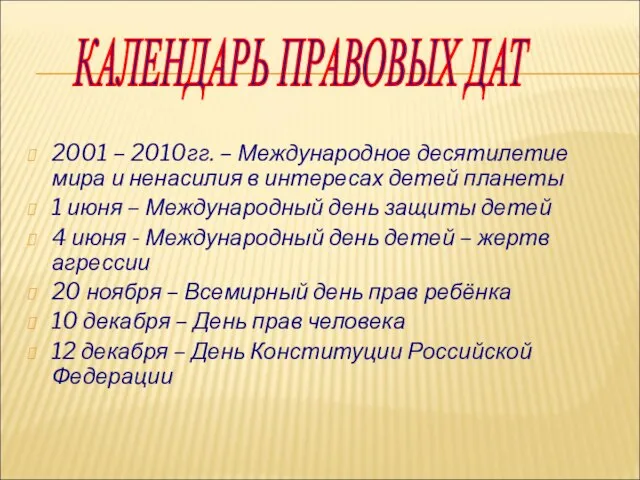 КАЛЕНДАРЬ ПРАВОВЫХ ДАТ

2001 – 2010гг. – Международное десятилетие мира и ненасилия в интересах детей планеты

1 июня – Международный день защиты детей

4 июня - Международный день детей – жертв агрессии

20 ноября – Всемирный день прав ребёнка

10 декабря – День прав человека

12 декабря – День Конституции Российской Федерации